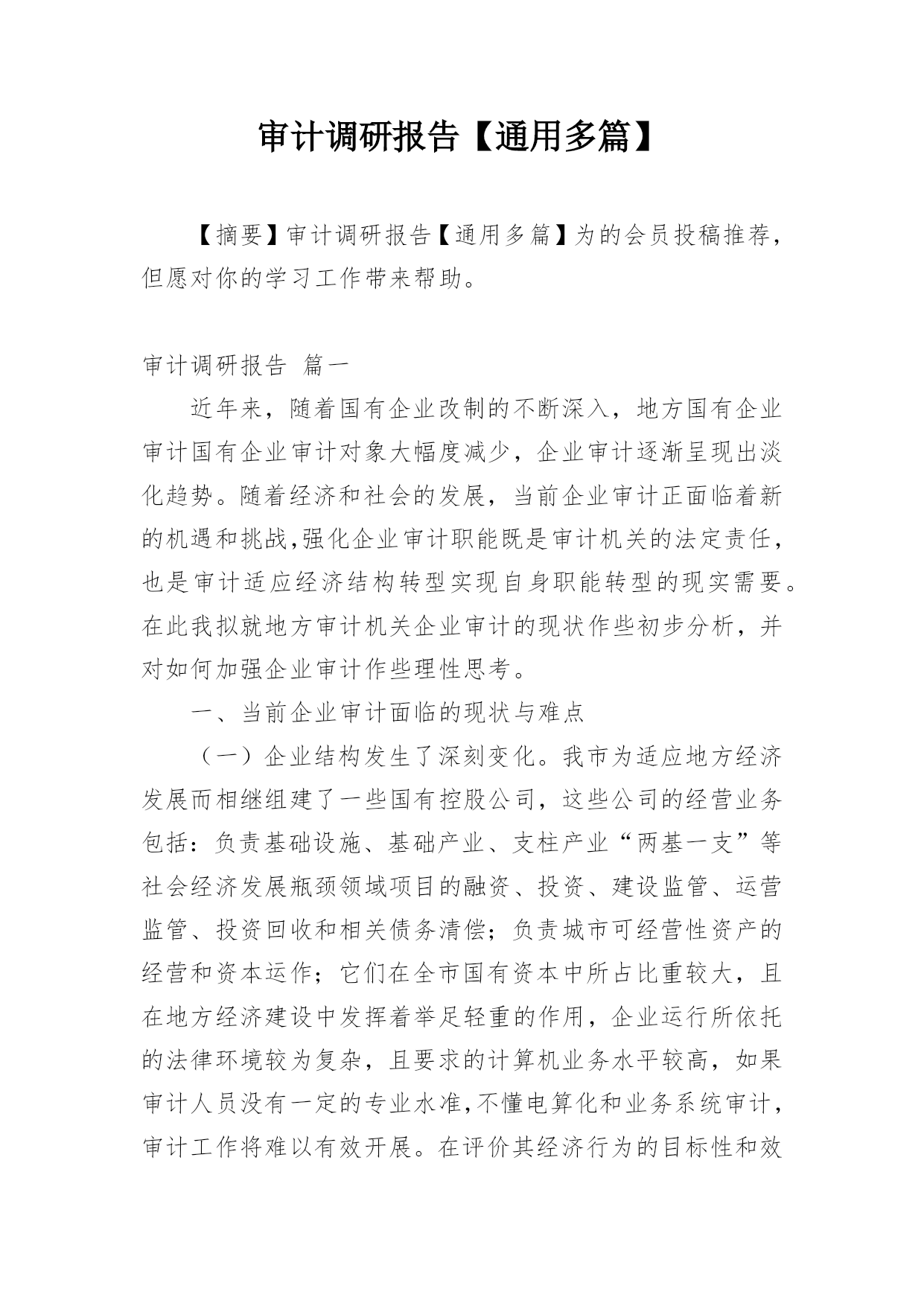 审计调研报告【通用多篇】

【摘要】审计调研报告【通用多篇】为的会员投稿推荐，但愿对你的学习工作带来帮助。

审计调研报告 篇一

近年来，随着国有企业改制的不断深入，地方国有企业审计国有企业审计对象大幅度减少，企业审计逐渐呈现出淡化趋势。随着经济和社会的发展，当前企业审计正面临着新的机遇和挑战,强化企业审计职能既是审计机关的法定责任，也是审计适应经济结构转型实现自身职能转型的现实需要。在此我拟就地方审计机关企业审计的现状作些初步分析，并对如何加强企业审计作些理性思考。

一、当前企业审计面临的现状与难点

（一）企业结构发生了深刻变化。我市为适应地方经济发展而相继组建了一些国有控股公司，这些公司的经营业务包括：负责基础设施、基础产业、支柱产业“两基一支”等社会经济发展瓶颈领域项目的融资、投资、建设监管、运营监管、投资回收和相关债务清偿；负责城市可经营性资产的经营和资本运作；它们在全市国有资本中所占比重较大，且在地方经济建设中发挥着举足轻重的作用，企业运行所依托的法律环境较为复杂，且要求的计算机业务水平较高，如果审计人员没有一定的专业水准,不懂电算化和业务系统审计，审计工作将难以有效开展。在评价其经济行为的目标性和效